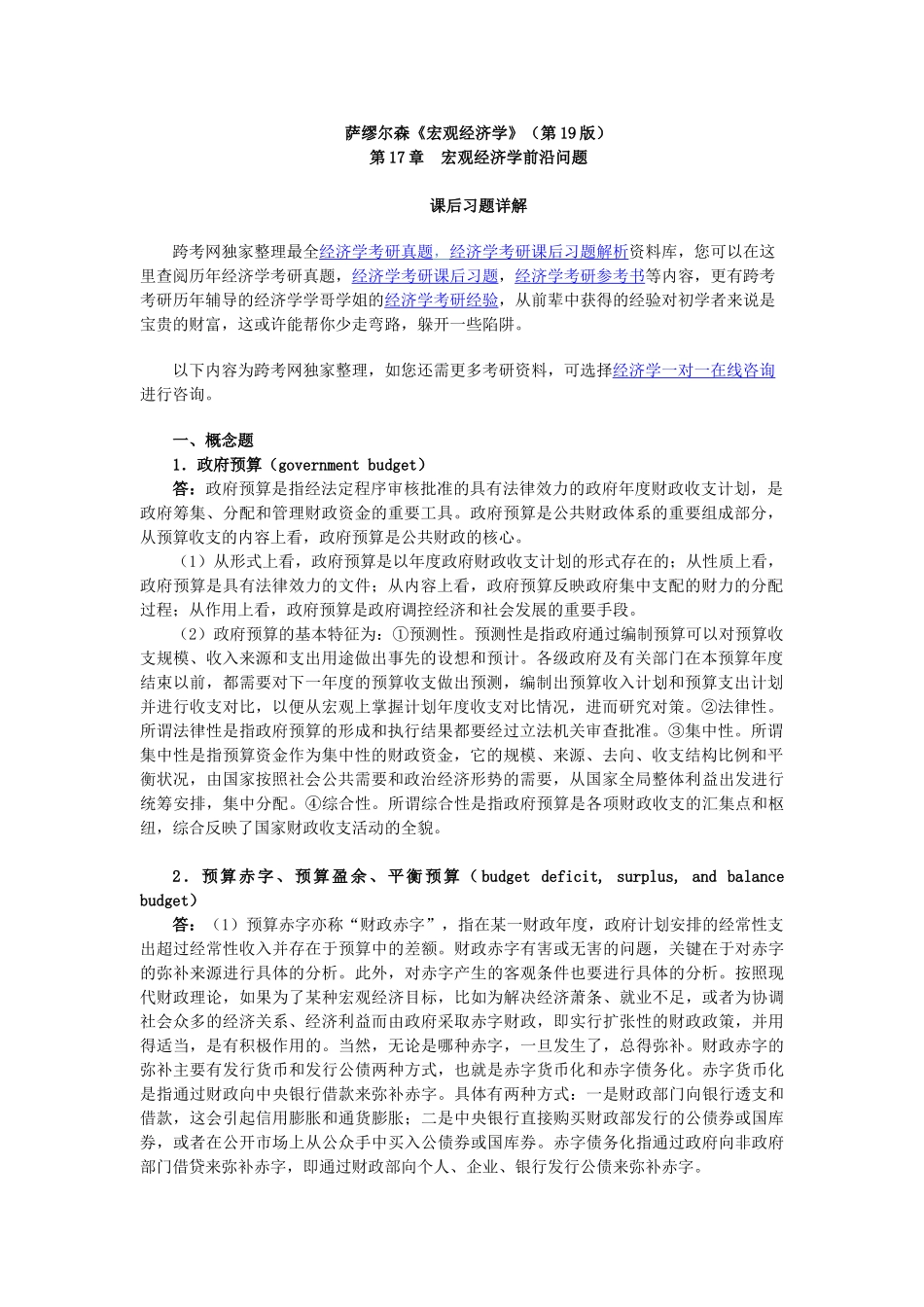 萨缪尔森《宏观经济学》（第19版）
第17章　宏观经济学前沿问题

课后习题详解

跨考网独家整理最全经济学考研真题，经济学考研课后习题解析资料库，您可以在这里查阅历年经济学考研真题，经济学考研课后习题，经济学考研参考书等内容，更有跨考考研历年辅导的经济学学哥学姐的经济学考研经验，从前辈中获得的经验对初学者来说是宝贵的财富，这或许能帮你少走弯路，躲开一些陷阱。

以下内容为跨考网独家整理，如您还需更多考研资料，可选择经济学一对一在线咨询进行咨询。

一、概念题
1．政府预算（government budget）
答：政府预算是指经法定程序审核批准的具有法律效力的政府年度财政收支计划，是政府筹集、分配和管理财政资金的重要工具。政府预算是公共财政体系的重要组成部分，从预算收支的内容上看，政府预算是公共财政的核心。
（1）从形式上看，政府预算是以年度政府财政收支计划的形式存在的；从性质上看，政府预算是具有法律效力的文件；从内容上看，政府预算反映政府集中支配的财力的分配过程；从作用上看，政府预算是政府调控经济和社会发展的重要手段。
（2）政府预算的基本特征为：①预测性。预测性是指政府通过编制预算可以对预算收支规模、收入来源和支出用途做出事先的设想和预计。各级政府及有关部门在本预算年度结束以前，都需要对下一年度的预算收支做出预测，编制出预算收入计划和预算支出计划并进行收支对比，以便从宏观上掌握计划年度收支对比情况，进而研究对策。②法律性。所谓法律性是指政府预算的形成和执行结果都要经过立法机关审查批准。③集中性。所谓集中性是指预算资金作为集中性的财政资金，它的规模、来源、去向、收支结构比例和平衡状况，由国家按照社会公共需要和政治经济形势的需要，从国家全局整体利益出发进行统筹安排，集中分配。④综合性。所谓综合性是指政府预算是各项财政收支的汇集点和枢纽，综合反映了国家财政收支活动的全貌。

2．预算赤字、预算盈余、平衡预算（budget deficit, surplus, and balance budget）
答：（1）预算赤字亦称“财政赤字”，指在某一财政年度，政府计划安排的经常性支出超过经常性收入并存在于预算中的差额。财政赤字有害或无害的问题，关键在于对赤字的弥补来源进行具体的分析。此外，对赤字产生的客观条件也要进行具体的分析。按照现代财政理论，如果为了某种宏观经济目标，比如为解决经济萧条、就业不足，或者为协调社会众多的经济关系、经济利益而由政府采取赤字财政，即实行扩张性的财政政策，并用得适当，是有积极作用的。当然，无论是哪种赤字，一旦发生了，总得弥补。财政赤字的弥补主要有发行货币和发行公债两种方式，也就是赤字货币化和赤字债务化。赤字货币化是指通过财政向中央银行借款来弥补赤字。具体有两种方式：一是财政部门向银行透支和借款，这会引起信用膨胀和通货膨胀；二是中央银行直接购买财政部发行的公债券或国库券，或者在公开市场上从公众手中买入公债券或国库券。赤字债务化指通过政府向非政府部门借贷来弥补赤字，即通过财政部向个人、企业、银行发行公债来弥补赤字。